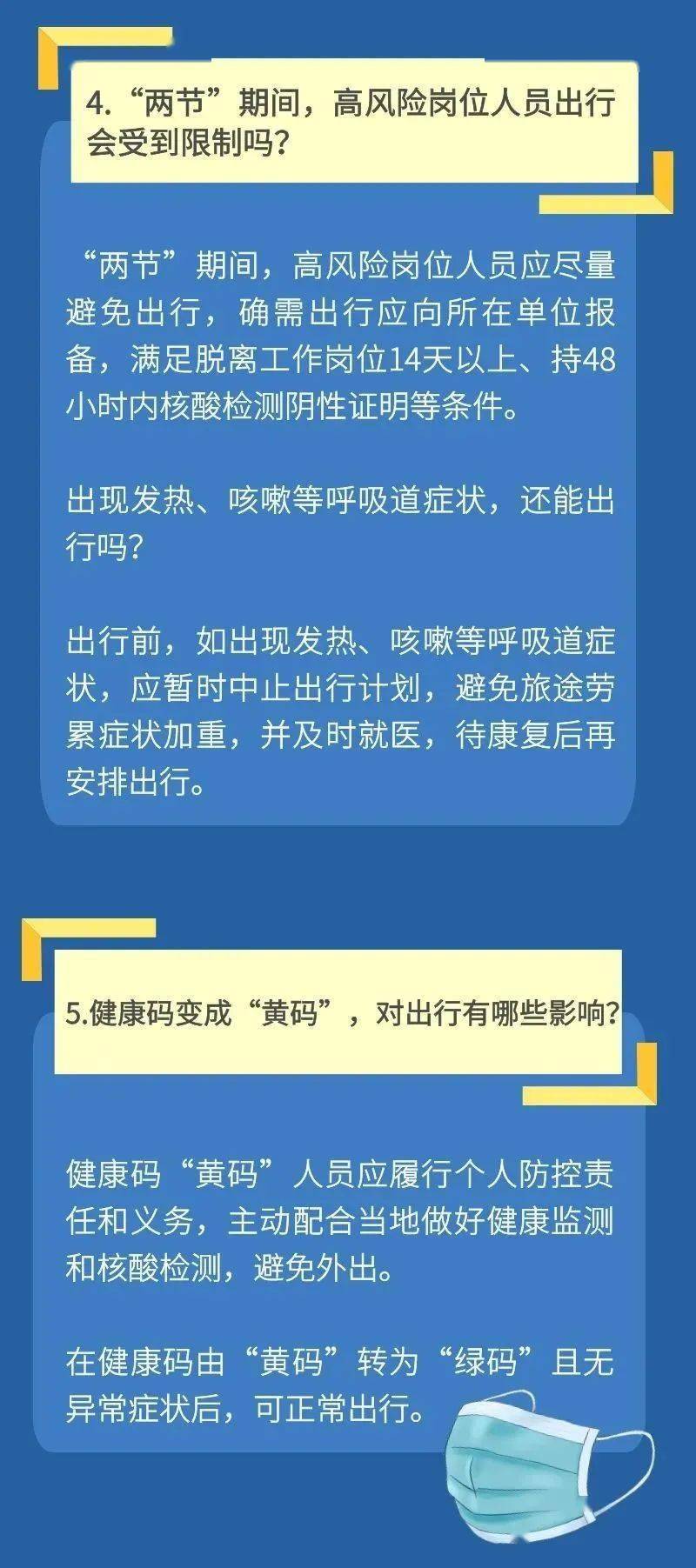 4.“两节”期间，高风险岗位人员出行会受到限制吗？

“两节”期间，高风险岗位人员应尽量避免出行，确需出行应向所在单位报备，满足脱离工作岗位14天以上、持48小时内核酸检测阴性证明等条件。

出现发热、咳嗽等呼吸道症状，还能出行吗？

出行前，如出现发热、咳嗽等呼吸道症状，应暂时中止出行计划，避免旅途劳累症状加重，并及时就医，待康复后再安排出行。

5.健康码变成“黄码”，对出行有哪些影响？

健康码“黄码”人员应履行个人防控责任和义务，主动配合当地做好健康监测和核酸检测，避免外出。

在健康码由“黄码”转为“绿码”且无异常症状后，可正常出行。